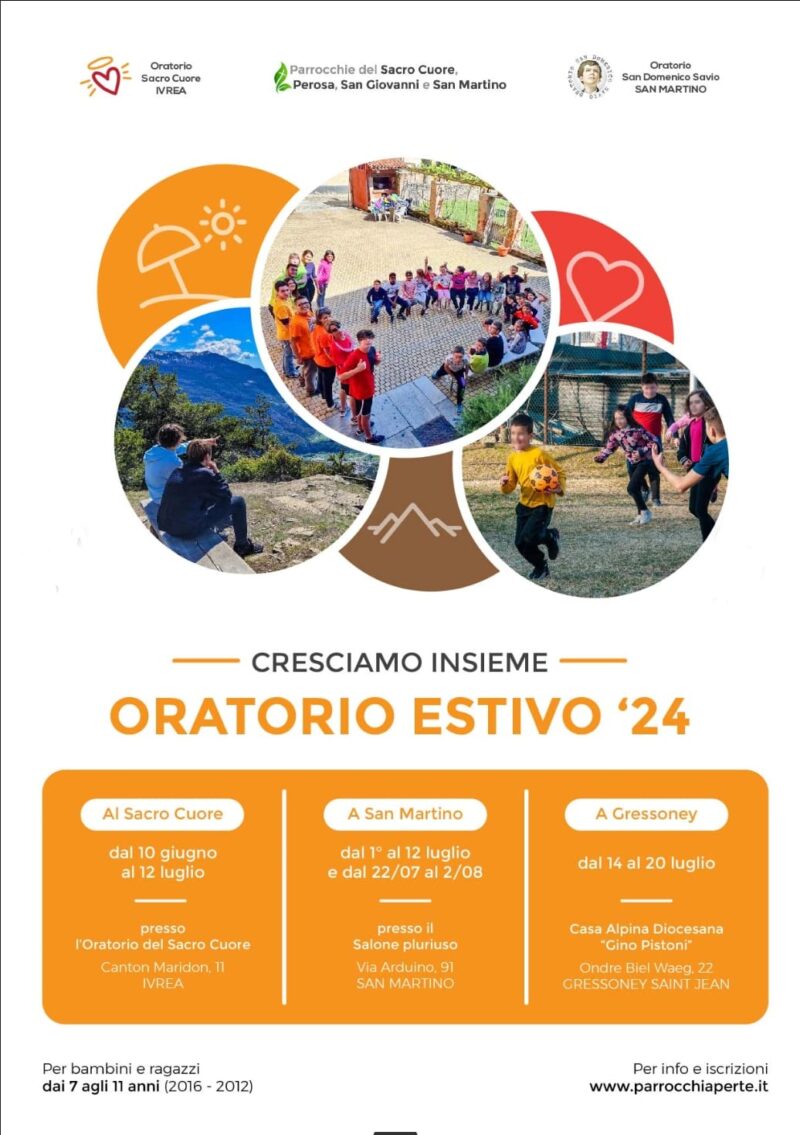 Oratorio
Sacro Cuore
IVREA

Parrocchie del Sacro Cuore,
Perosa, San Giovanni e San Martino

Oratorio
San Domenico Savio
SAN MARTINO

CRESCIAMO INSIEME

ORATORIO ESTIVO '24

Al Sacro Cuore

dal 10 giugno
al 12 luglio

presso
l'Oratorio del Sacro Cuore

Canton Maridon, 11
IVREA

A San Martino

dal 1° al 12 luglio
e dal 22/07 al 2/08

presso il
Salone pluriuso

Via Arduino, 91
SAN MARTINO

A Gressoney

dal 14 al 20 luglio

Casa Alpina Diocesana
"Gino Pistoni"

Ondre Biel Waeg, 22
GRESSONEY SAINT JEAN

Per bambini e ragazzi
dai 7 agli 11 anni (2016 - 2012)

Per info e iscrizioni
www.parrocchiaperte.it